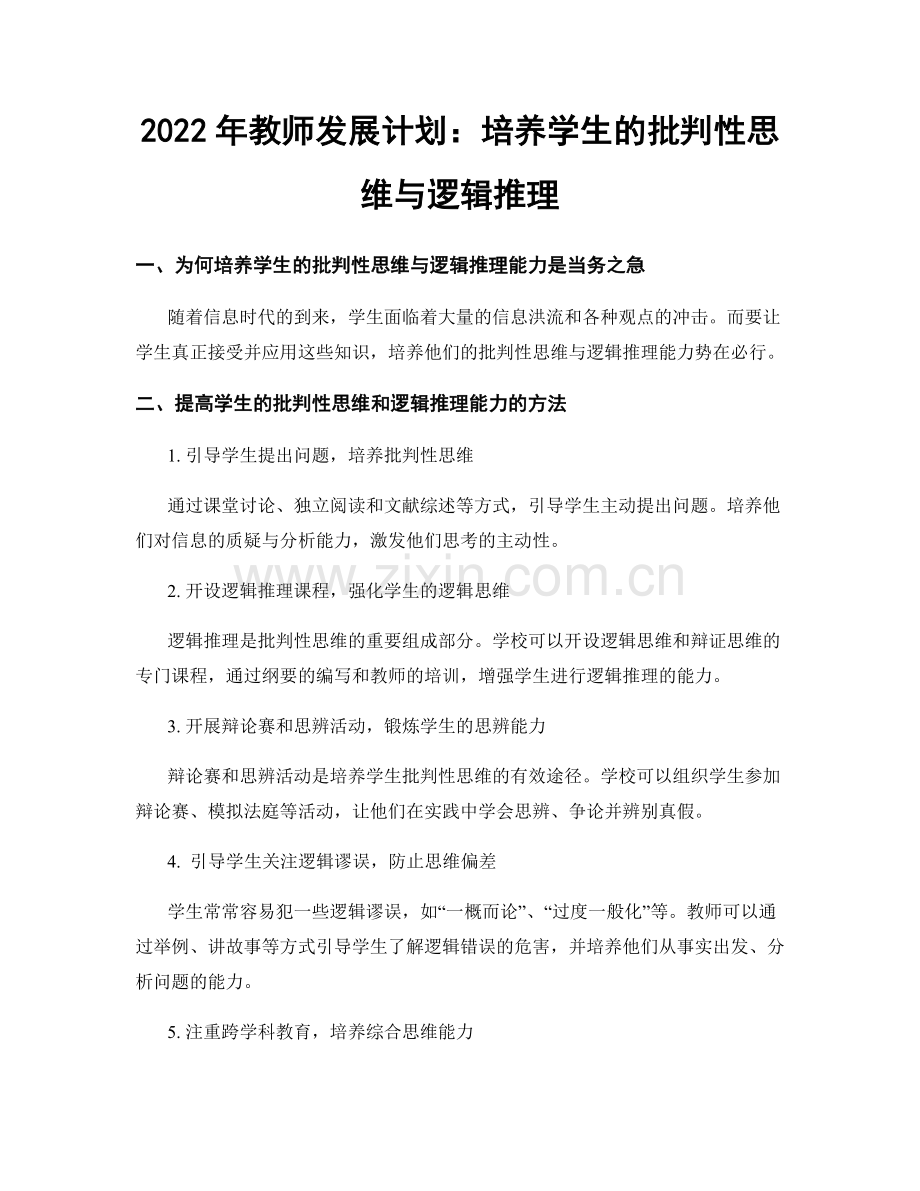 2022年教师发展计划：培养学生的批判性思维与逻辑推理

一、为何培养学生的批判性思维与逻辑推理能力是当务之急

随着信息时代的到来，学生面临着大量的信息洪流和各种观点的冲击。而要让学生真正接受并应用这些知识，培养他们的批判性思维与逻辑推理能力势在必行。

二、提高学生的批判性思维和逻辑推理能力的方法

1.引导学生提出问题，培养批判性思维

通过课堂讨论、独立阅读和文献综述等方式，引导学生主动提出问题。培养他们对信息的质疑与分析能力，激发他们思考的主动性。

2.开设逻辑推理课程，强化学生的逻辑思维

逻辑推理是批判性思维的重要组成部分。学校可以开设逻辑思维和辩证思维的专门课程，通过纲要的编写和教师的培训，增强学生进行逻辑推理的能力。

3.开展辩论赛和思辨活动，锻炼学生的思辨能力

辩论赛和思辨活动是培养学生批判性思维的有效途径。学校可以组织学生参加辩论赛、模拟法庭等活动，让他们在实践中学会思辨、争论并辨别真假。

4.引导学生关注逻辑谬误，防止思维偏差

学生常常容易犯一些逻辑谬误，如“一概而论”、“过度一般化”等。教师可以通过举例、讲故事等方式引导学生了解逻辑错误的危害，并培养他们从事实出发、分析问题的能力。

5.注重跨学科教育，培养综合思维能力

www.zixin.com.cn